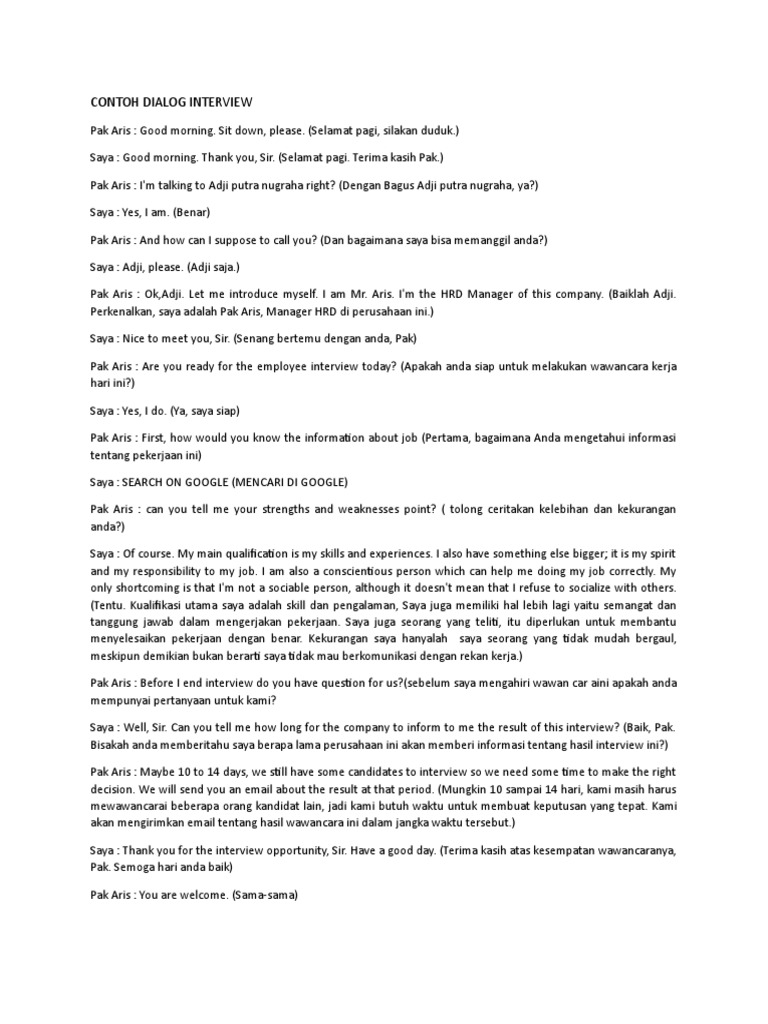 CONTOH DIALOG INTERVIEW

Pak Aris : Good morning. Sit down, please. (Selamat pagi, silakan duduk.)

Saya : Good morning. Thank you, Sir. (Selamat pagi. Terima kasih Pak.)

Pak Aris : I'm talking to Adji putra nugraha right? (Dengan Bagus Adji putra nugraha, ya?)

Saya : Yes, I am. (Benar)

Pak Aris : And how can I suppose to call you? (Dan bagaimana saya bisa memanggil anda?)

Saya : Adji, please. (Adji saja.)

Pak Aris : Ok,Adji. Let me introduce myself. I am Mr. Aris. I'm the HRD Manager of this company. (Baiklah Adji. Perkenalkan, saya adalah Pak Aris, Manager HRD di perusahaan ini.)

Saya : Nice to meet you, Sir. (Senang bertemu dengan anda, Pak)

Pak Aris : Are you ready for the employee interview today? (Apakah anda siap untuk melakukan wawancara kerja hari ini?)

Saya : Yes, I do. (Ya, saya siap)

Pak Aris : First, how would you know the information about job (Pertama, bagaimana Anda mengetahui informasi tentang pekerjaan ini)

Saya : SEARCH ON GOOGLE (MENCARI DI GOOGLE)

Pak Aris : can you tell me your strengths and weaknesses point? ( tolong ceritakan kelebihan dan kekurangan anda?)

Saya : Of course. My main qualification is my skills and experiences. I also have something else bigger; it is my spirit and my responsibility to my job. I am also a conscientious person which can help me doing my job correctly. My only shortcoming is that I'm not a sociable person, although it doesn't mean that I refuse to socialize with others. (Tentu. Kualifikasi utama saya adalah skill dan pengalaman, Saya juga memiliki hal lebih lagi yaitu semangat dan tanggung jawab dalam mengerjakan pekerjaan. Saya juga seorang yang teliti, itu diperlukan untuk membantu menyelesaikan pekerjaan dengan benar. Kekurangan saya hanyalah saya seorang yang tidak mudah bergaul, meskipun demikian bukan berarti saya tidak mau berkomunikasi dengan rekan kerja.)

Pak Aris : Before I end interview do you have question for us?(sebelum saya mengahiri wawan car aini apakah anda mempunyai pertanyaan untuk kami?

Saya : Well, Sir. Can you tell me how long for the company to inform to me the result of this interview? (Baik, Pak. Bisakah anda memberitahu saya berapa lama perusahaan ini akan memberi informasi tentang hasil interview ini?)

Pak Aris : Maybe 10 to 14 days, we still have some candidates to interview so we need some time to make the right decision. We will send you an email about the result at that period. (Mungkin 10 sampai 14 hari, kami masih harus mewawancarai beberapa orang kandidat lain, jadi kami butuh waktu untuk membuat keputusan yang tepat. Kami akan mengirimkan email tentang hasil wawancara ini dalam jangka waktu tersebut.)

Saya : Thank you for the interview opportunity, Sir. Have a good day. (Terima kasih atas kesempatan wawancaranya, Pak. Semoga hari anda baik)

Pak Aris : You are welcome. (Sama-sama)